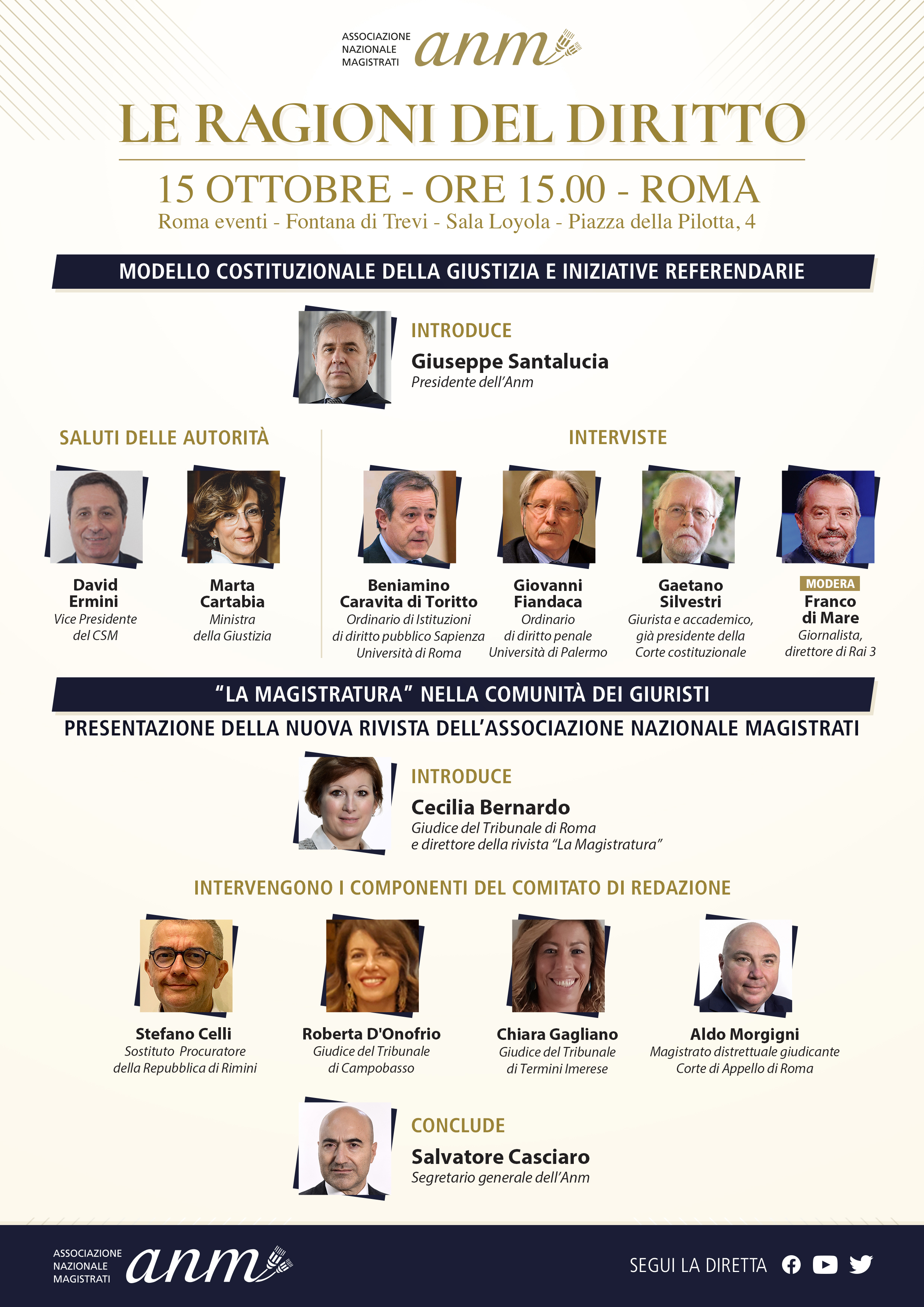 ASSOCIAZIONE NAZIONALE MAGISTRATI anm

LE RAGIONI DEL DIRITTO

15 OTTOBRE - ORE 15.00 - ROMA

Roma eventi - Fontana di Trevi - Sala Loyola - Piazza della Pilotta, 4

MODELLO COSTITUZIONALE DELLA GIUSTIZIA E INIZIATIVE REFERENDARIE

INTRODUCE
Giuseppe Santalucia
Presidente dell'Anm

SALUTI DELLE AUTORITÀ

David Ermini
Vice Presidente del CSM

Marta Cartabia
Ministra della Giustizia

INTERVISTE

Beniamino Caravita di Toritto
Ordinario di Istituzioni di diritto pubblico Sapienza Università di Roma

Giovanni Fiandaca
Ordinario di diritto penale Università di Palermo

Gaetano Silvestri
Giurista e accademico, già presidente della Corte costituzionale

MODERA
Franco di Mare
Giornalista, direttore di Rai 3

"LA MAGISTRATURA" NELLA COMUNITÀ DEI GIURISTI

PRESENTAZIONE DELLA NUOVA RIVISTA DELL'ASSOCIAZIONE NAZIONALE MAGISTRATI

INTRODUCE
Cecilia Bernardo
Giudice del Tribunale di Roma
e direttore della rivista "La Magistratura"

INTERVENGONO I COMPONENTI DEL COMITATO DI REDAZIONE

Stefano Celli
Sostituto Procuratore della Repubblica di Rimini

Roberta D'Onofrio
Giudice del Tribunale di Campobasso

Chiara Gagliano
Giudice del Tribunale di Termini Imerese

Aldo Morgigni
Magistrato distrettuale giudicante Corte di Appello di Roma

CONCLUDE
Salvatore Casciaro
Segretario generale dell'Anm

ASSOCIAZIONE NAZIONALE MAGISTRATI anm

SEGUI LA DIRETTA